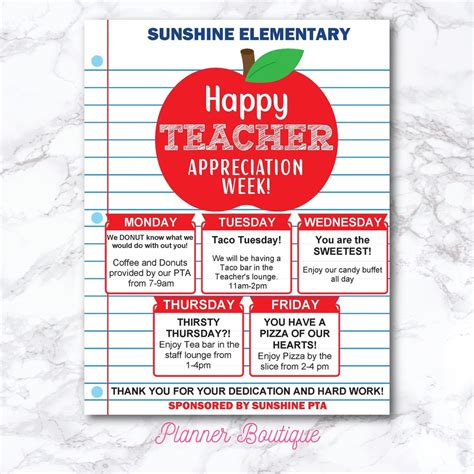 SUNSHINE ELEMENTARY

Happy TEACHER APPRECIATION WEEK!

MONDAY
We DONUT know what we would do with out you!
Coffee and Donuts provided by our PTA from 7-9am

TUESDAY
Taco Tuesday!
We will be having a Taco bar in the Teacher's lounge. 11am-2pm

WEDNESDAY
You are the SWEETEST!
Enjoy our candy buffet all day

THURSDAY
THIRSTY THURSDAY?!
Enjoy Tea bar in the staff lounge from 1-4pm

FRIDAY
YOU HAVE A PIZZA OF OUR HEARTS!
Enjoy Pizza by the slice from 2-4 pm

THANK YOU FOR YOUR DEDICATION AND HARD WORK!
SPONSORED BY SUNSHINE PTA

Planner Boutique